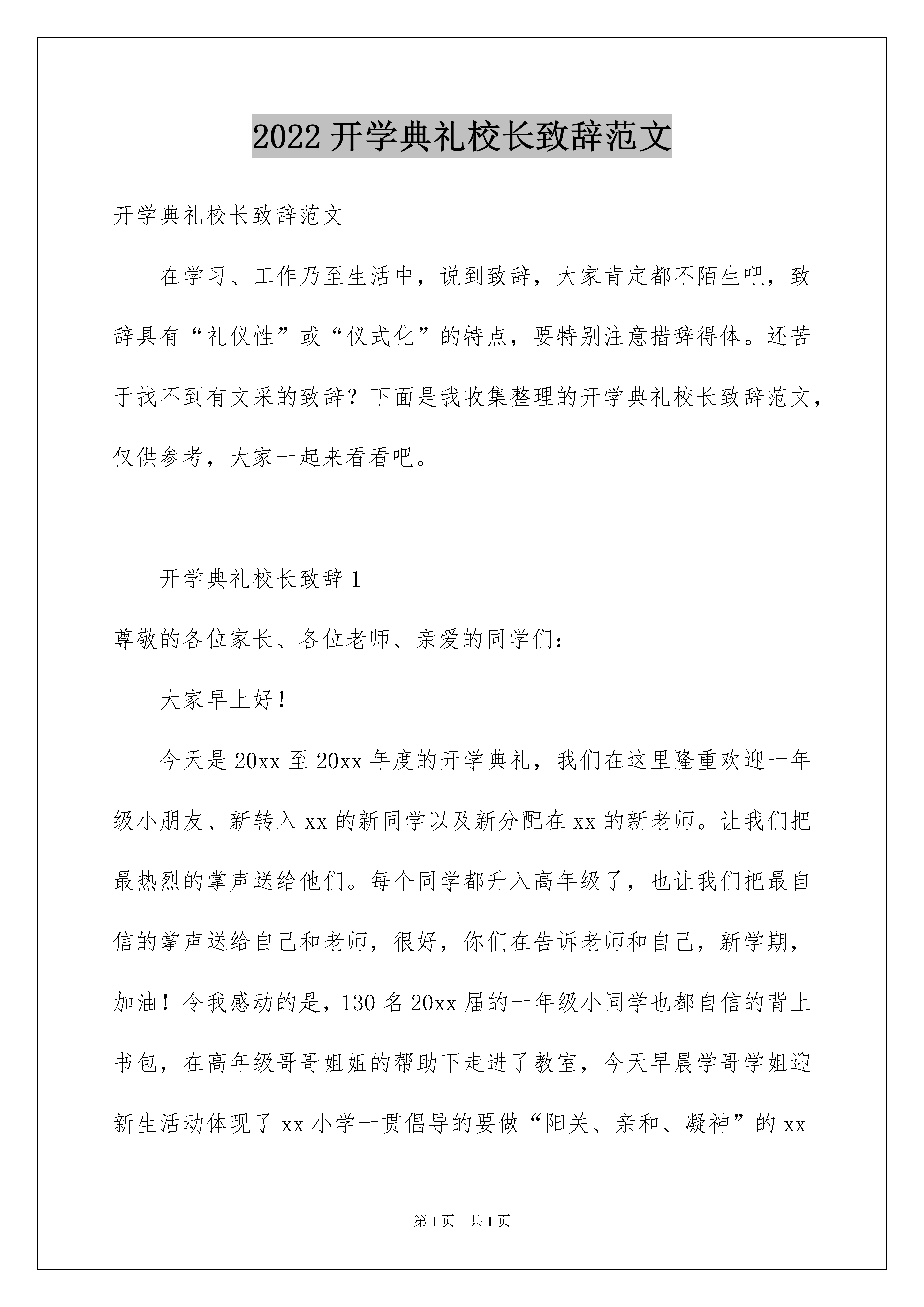 2022开学典礼校长致辞范文

开学典礼校长致辞范文

在学习、工作乃至生活中，说到致辞，大家肯定都不陌生吧，致辞具有“礼仪性”或“仪式化”的特点，要特别注意措辞得体。还苦于找不到有文采的致辞？下面是我收集整理的开学典礼校长致辞范文，仅供参考，大家一起来看看吧。

开学典礼校长致辞1

尊敬的各位家长、各位老师、亲爱的同学们：

大家早上好！

今天是20xx至20xx年度的开学典礼，我们在这里隆重欢迎一年级小朋友、新转入xx的新同学以及新分配在xx的新老师。让我们把最热烈的掌声送给他们。每个同学都升入高年级了，也让我们把最自信的掌声送给自己和老师，很好，你们在告诉老师和自己，新学期，加油！令我感动的是，130名20xx届的一年级小同学也都自信的背上书包，在高年级哥哥姐姐的帮助下走进了教室，今天早晨学哥学姐迎新生活动体现了xx小学一贯倡导的要做“阳关、亲和、凝神”的xx

第1页 共1页